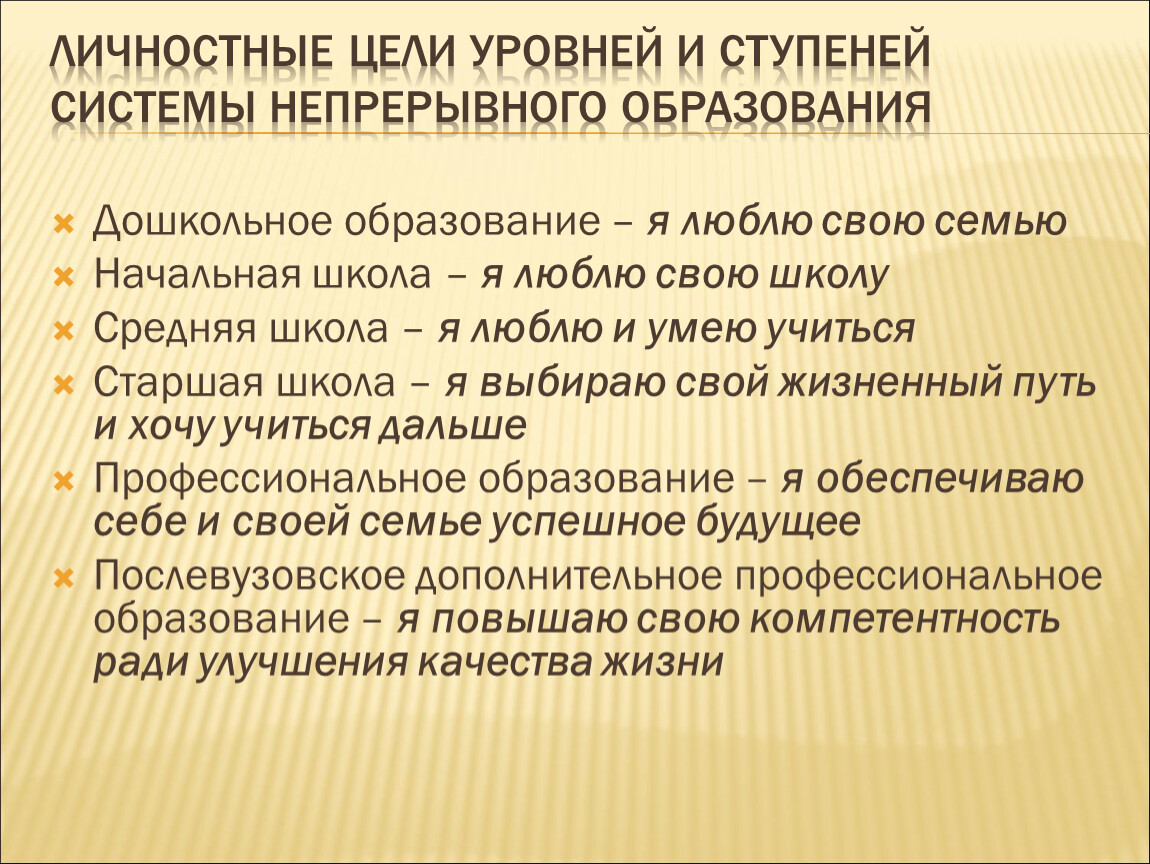 ЛИЧНОСТНЫЕ ЦЕЛИ УРОВНЕЙ И СТУПЕНЕЙ СИСТЕМЫ НЕПРЕРЫВНОГО ОБРАЗОВАНИЯ

Дошкольное образование – я люблю свою семью

Начальная школа – я люблю свою школу

Средняя школа – я люблю и умею учиться

Старшая школа – я выбираю свой жизненный путь и хочу учиться дальше

Профессиональное образование – я обеспечиваю себе и своей семье успешное будущее

Послевузовское дополнительное профессиональное образование – я повышаю свою компетентность ради улучшения качества жизни